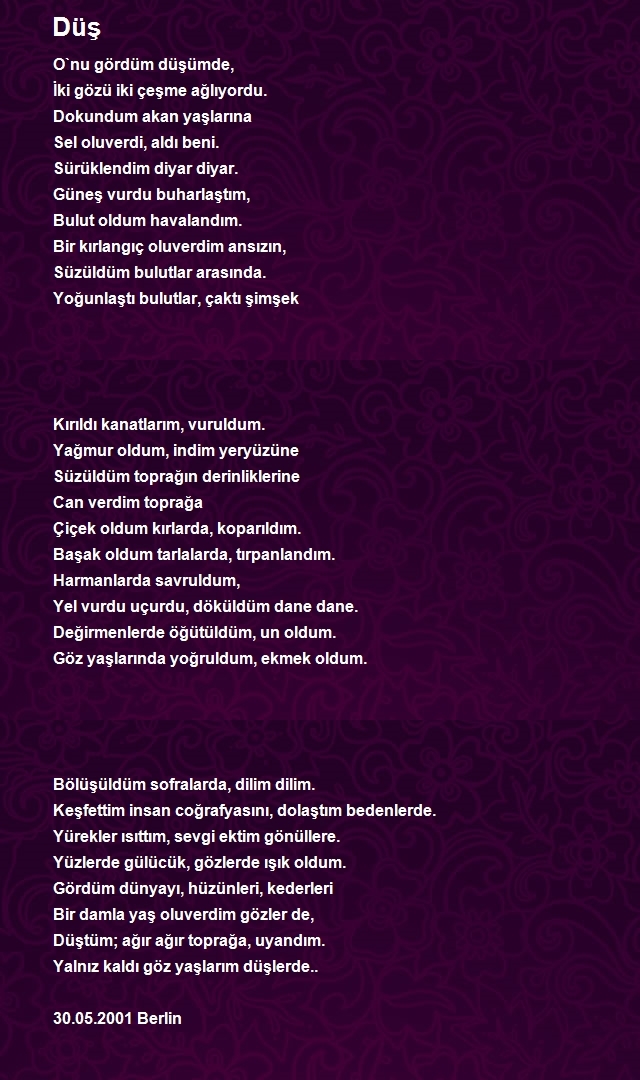 Düş

O`nu gördüm düşümde,
İki gözü iki çeşme ağlıyordu.
Dokundum akan yaşlarına
Sel oluverdi, aldı beni.
Sürüklendim diyar diyar.
Güneş vurdu buharlaştım,
Bulut oldum havalandım.
Bir kırlangıç oluverdim ansızın,
Süzüldüm bulutlar arasında.
Yoğunlaştı bulutlar, çaktı şimşek

Kırıldı kanatlarım, vuruldum.
Yağmur oldum, indim yeryüzüne
Süzüldüm toprağın derinliklerine
Can verdim toprağa
Çiçek oldum kırlarda, koparıldım.
Başak oldum tarlalarda, tırpanlandım.
Harmanlarda savruldum,
Yel vurdu uçurdu, döküldüm dane dane.
Değirmenlerde öğütüldüm, un oldum.
Göz yaşlarında yoğruldum, ekmek oldum.

Bölüşüldüm sofralarda, dilim dilim.
Keşfettim insan coğrafyasını, dolaştım bedenlerde.
Yürekler ısıttım, sevgi ektim gönüllere.
Yüzlerde gülücük, gözlerde ışık oldum.
Gördüm dünyayı, hüzünleri, kederleri
Bir damla yaş oluverdim gözler de,
Düştüm; ağır ağır toprağa, uyandım.
Yalnız kaldı göz yaşlarım düşlerde..

30.05.2001 Berlin